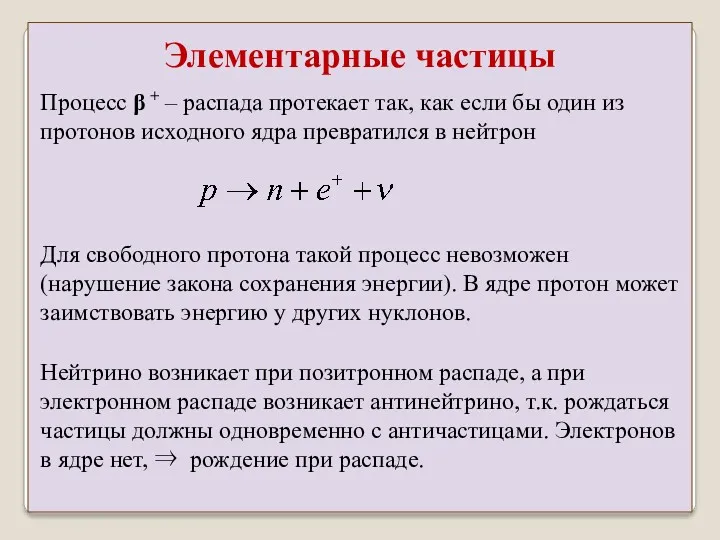 Элементарные частицы

Процесс $\beta^+$ – распада протекает так, как если бы один из протонов исходного ядра превратился в нейтрон

$p \rightarrow n + e^+ + \nu$

Для свободного протона такой процесс невозможен (нарушение закона сохранения энергии). В ядре протон может заимствовать энергию у других нуклонов.

Нейтрино возникает при позитронном распаде, а при электронном распаде возникает антинейтрино, т.к. рождаться частицы должны одновременно с античастицами. Электронов в ядре нет, $\Rightarrow$ рождение при распаде.